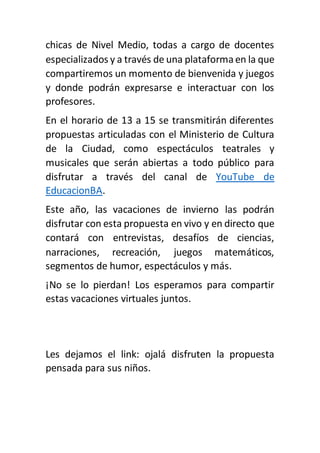 chicas de Nivel Medio, todas a cargo de docentes especializados y a través de una plataforma en la que compartiremos un momento de bienvenida y juegos y donde podrán expresarse e interactuar con los profesores.

En el horario de 13 a 15 se transmitirán diferentes propuestas articuladas con el Ministerio de Cultura de la Ciudad, como espectáculos teatrales y musicales que serán abiertas a todo público para disfrutar a través del canal de YouTube de EducacionBA.

Este año, las vacaciones de invierno las podrán disfrutar con esta propuesta en vivo y en directo que contará con entrevistas, desafíos de ciencias, narraciones, recreación, juegos matemáticos, segmentos de humor, espectáculos y más.

¡No se lo pierdan! Los esperamos para compartir estas vacaciones virtuales juntos.

Les dejamos el link: ojalá disfruten la propuesta pensada para sus niños.